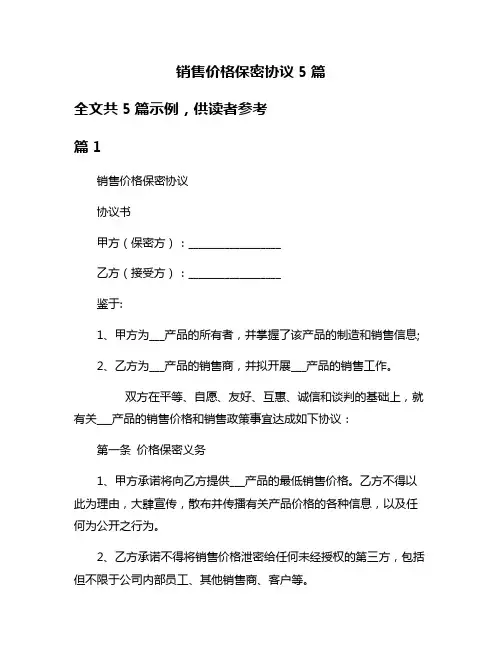 销售价格保密协议 5 篇

全文共 5 篇示例，供读者参考

篇 1

销售价格保密协议

协议书

甲方（保密方）：________________

乙方（接受方）：________________

鉴于:

1、甲方为___产品的所有者，并掌握了该产品的制造和销售信息;

2、乙方为___产品的销售商，并拟开展___产品的销售工作。

双方在平等、自愿、友好、互惠、诚信和谈判的基础上，就有关___产品的销售价格和销售政策事宜达成如下协议：

第一条 价格保密义务

1、甲方承诺将向乙方提供___产品的最低销售价格。乙方不得以此为理由，大肆宣传，散布并传播有关产品价格的各种信息，以及任何为公开之行为。

2、乙方承诺不得将销售价格泄密给任何未经授权的第三方，包括但不限于公司内部员工、其他销售商、客户等。